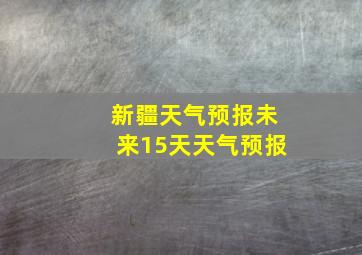 新疆天气预报未来15天天气预报